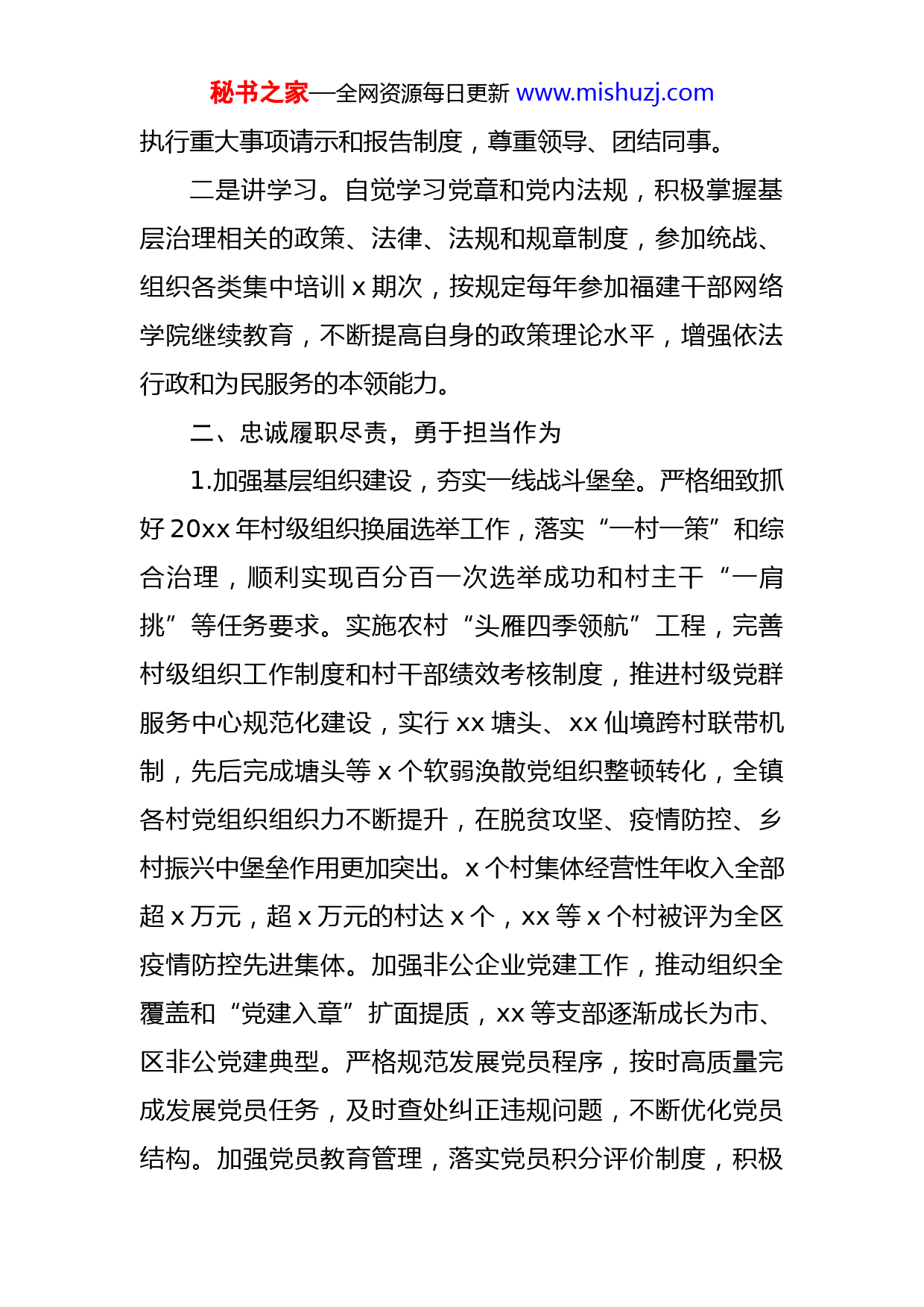 秘书之家—全网资源每日更新 www.mishuzj.com

执行重大事项请示和报告制度，尊重领导、团结同事。

二是讲学习。自觉学习党章和党内法规，积极掌握基层治理相关的政策、法律、法规和规章制度，参加统战、组织各类集中培训 x 期次，按规定每年参加福建干部网络学院继续教育，不断提高自身的政策理论水平，增强依法行政和为民服务的本领能力。

二、忠诚履职尽责，勇于担当作为

1.加强基层组织建设，夯实一线战斗堡垒。严格细致抓好 20xx 年村级组织换届选举工作，落实“一村一策”和综合治理，顺利实现百分百一次选举成功和村主干“一肩挑”等任务要求。实施农村“头雁四季领航”工程，完善村级组织工作制度和村干部绩效考核制度，推进村级党群服务中心规范化建设，实行 xx 塘头、xx 仙境跨村联带机制，先后完成塘头等 x 个软弱涣散党组织整顿转化，全镇各村党组织组织力不断提升，在脱贫攻坚、疫情防控、乡村振兴中堡垒作用更加突出。x 个村集体经营性年收入全部超 x 万元，超 x 万元的村达 x 个，xx 等 x 个村被评为全区疫情防控先进集体。加强非公企业党建工作，推动组织全覆盖和“党建入章”扩面提质，xx 等支部逐渐成长为市、区非公党建典型。严格规范发展党员程序，按时高质量完成发展党员任务，及时查处纠正违规问题，不断优化党员结构。加强党员教育管理，落实党员积分评价制度，积极